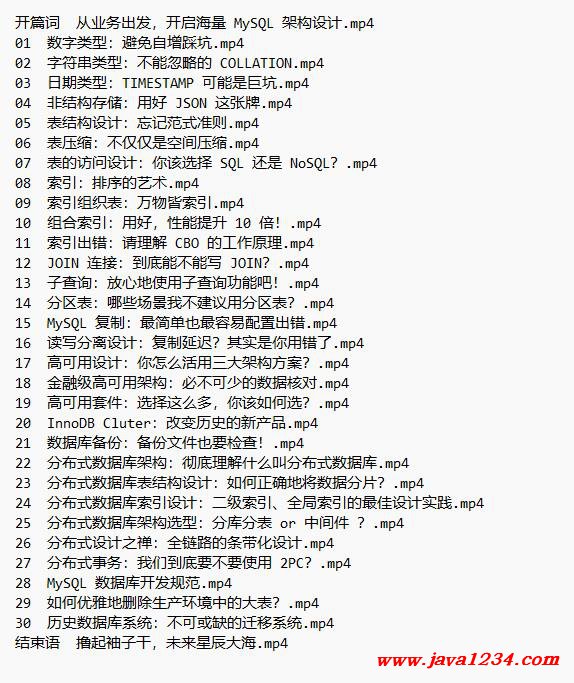 开篇词　从业务出发，开启海量 MySQL 架构设计.mp4
01　数字类型：避免自增踩坑.mp4
02　字符串类型：不能忽略的 COLLATION.mp4
03　日期类型：TIMESTAMP 可能是巨坑.mp4
04　非结构存储：用好 JSON 这张牌.mp4
05　表结构设计：忘记范式准则.mp4
06　表压缩：不仅仅是空间压缩.mp4
07　表的访问设计：你该选择 SQL 还是 NoSQL？.mp4
08　索引：排序的艺术.mp4
09　索引组织表：万物皆索引.mp4
10　组合索引：用好，性能提升 10 倍！.mp4
11　索引出错：请理解 CBO 的工作原理.mp4
12　JOIN 连接：到底能不能写 JOIN？.mp4
13　子查询：放心地使用子查询功能吧！.mp4
14　分区表：哪些场景我不建议用分区表？.mp4
15　MySQL 复制：最简单也最容易配置出错.mp4
16　读写分离设计：复制延迟？其实是你用错了.mp4
17　高可用设计：你怎么活用三大架构方案？.mp4
18　金融级高可用架构：必不可少的数据核对.mp4
19　高可用套件：选择这么多，你该如何选？.mp4
20　InnoDB Cluter：改变历史的新产品.mp4
21　数据库备份：备份文件也要检查！.mp4
22　分布式数据库架构：彻底理解什么叫分布式数据库.mp4
23　分布式数据库表结构设计：如何正确地将数据分片？.mp4
24　分布式数据库索引设计：二级索引、全局索引的最佳设计实践.mp4
25　分布式数据库架构选型：分库分表 or 中间件 ？.mp4
26　分布式设计之禅：全链路的条带化设计.mp4
27　分布式事务：我们到底要不要使用 2PC？.mp4
28　MySQL 数据库开发规范.mp4
29　如何优雅地删除生产环境中的大表？.mp4
30　历史数据库系统：不可或缺的迁移系统.mp4
结束语　撸起袖子干，未来星辰大海.mp4
www.java1234.com